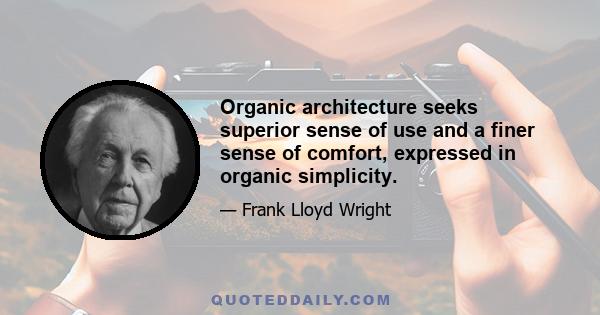 Organic architecture seeks superior sense of use and a finer sense of comfort, expressed in organic simplicity.

— Frank Lloyd Wright

QUOTEDDAILY.COM